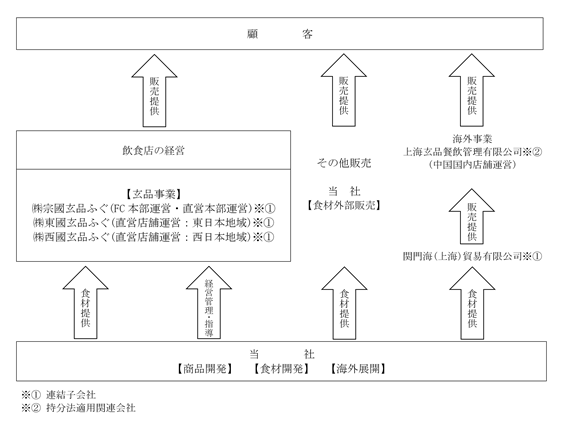 顧　　客

販売提供

販売提供

販売提供

飲食店の経営

【玄品事業】
㈱宗國玄品ふぐ(FC 本部運営・直営本部運営)※①
㈱東國玄品ふぐ(直営店舗運営：東日本地域)※①
㈱西國玄品ふぐ(直営店舗運営：西日本地域)※①

その他販売

当　社
【食材外部販売】

海外事業
上海玄品餐飲管理有限公司※②
(中国国内店舗運営)

販売提供

関門海(上海)貿易有限公司※①

食材提供

経営管理・指導

食材提供

食材提供

当　　社
【商品開発】　【食材開発】　【海外展開】

※①　連結子会社
※②　持分法適用関連会社